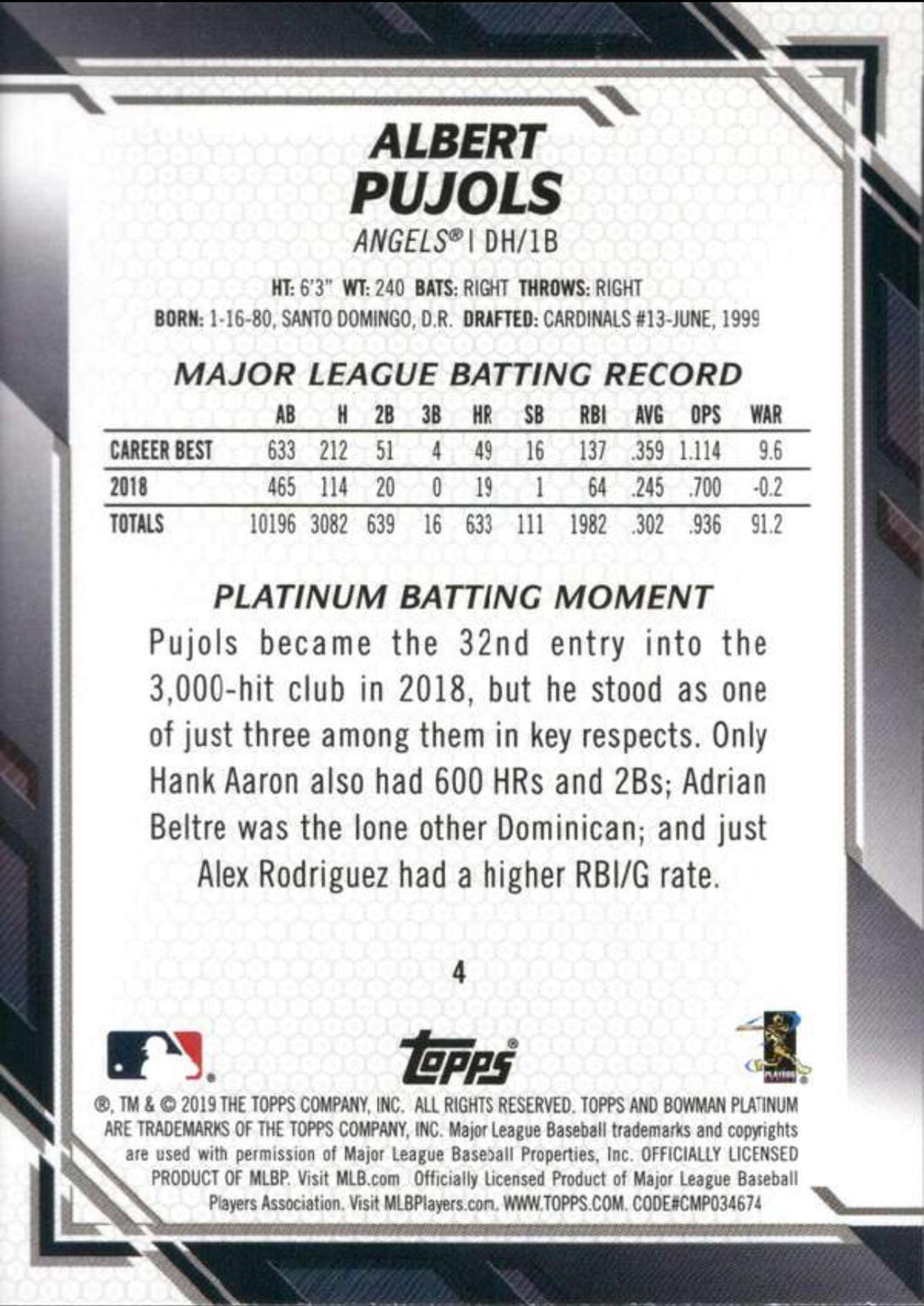 ALBERT
PUJOLS

ANGELS® | DH/1B

HT: 6'3" WT: 240 BATS: RIGHT THROWS: RIGHT
BORN: 1-16-80, SANTO DOMINGO, D.R. DRAFTED: CARDINALS #13-JUNE, 1999

MAJOR LEAGUE BATTING RECORD

| | AB | H | 2B | 3B | HR | SB | RBI | AVG | OPS | WAR |
|---|---|---|---|---|---|---|---|---|---|---|
| CAREER BEST | 633 | 212 | 51 | 4 | 49 | 16 | 137 | .359 | 1.114 | 9.6 |
| 2018 | 465 | 114 | 20 | 0 | 19 | 1 | 64 | .245 | .700 | -0.2 |
| TOTALS | 10196 | 3082 | 639 | 16 | 633 | 111 | 1982 | .302 | .936 | 91.2 |

PLATINUM BATTING MOMENT

Pujols became the 32nd entry into the 3,000-hit club in 2018, but he stood as one of just three among them in key respects. Only Hank Aaron also had 600 HRs and 2Bs; Adrian Beltre was the lone other Dominican; and just Alex Rodriguez had a higher RBI/G rate.

4

topps®

®, TM & © 2019 THE TOPPS COMPANY, INC. ALL RIGHTS RESERVED. TOPPS AND BOWMAN PLATINUM ARE TRADEMARKS OF THE TOPPS COMPANY, INC. Major League Baseball trademarks and copyrights are used with permission of Major League Baseball Properties, Inc. OFFICIALLY LICENSED PRODUCT OF MLBP. Visit MLB.com Officially Licensed Product of Major League Baseball Players Association. Visit MLBPlayers.com. WWW.TOPPS.COM. CODE#CMP034674